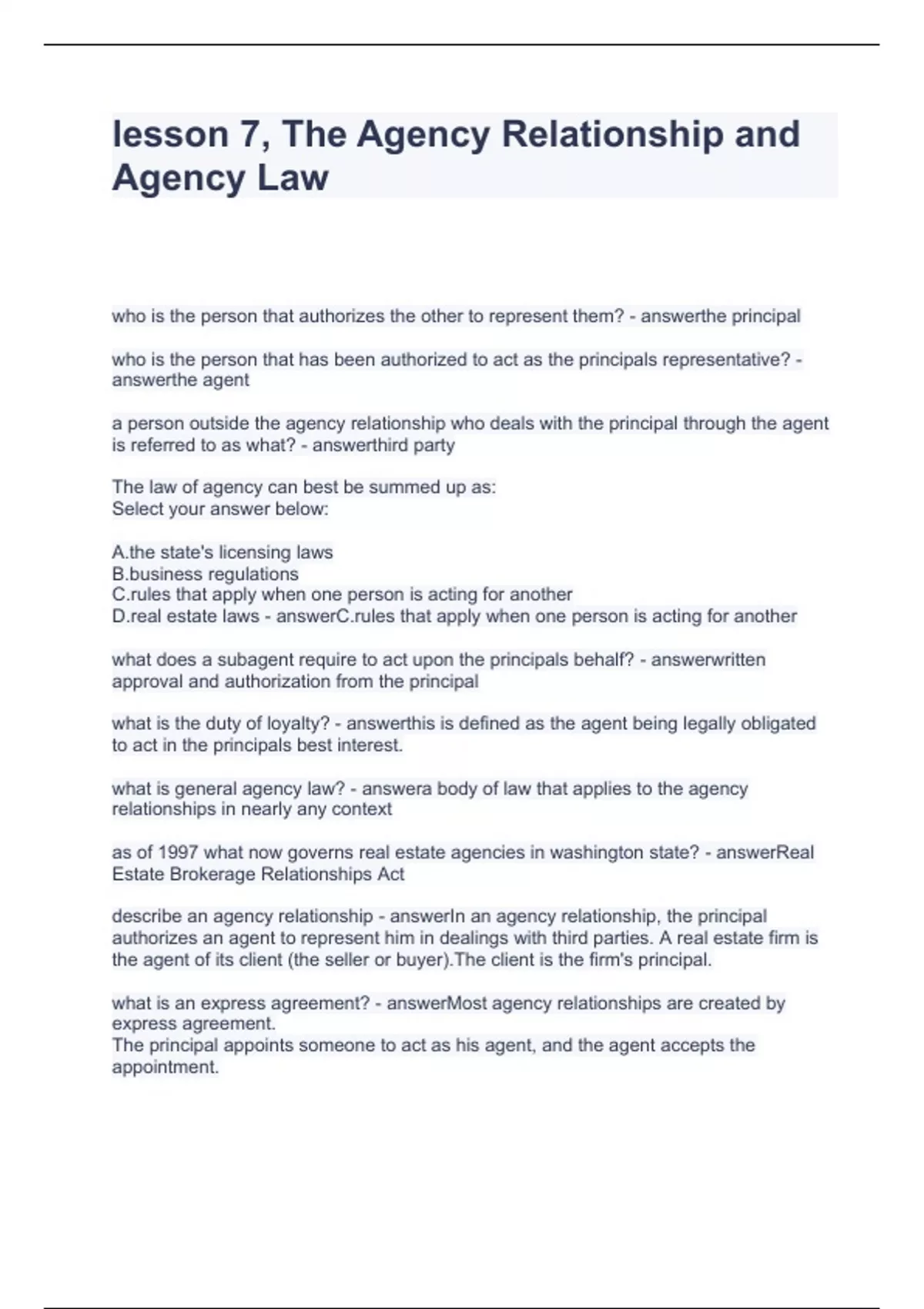 lesson 7, The Agency Relationship and Agency Law

who is the person that authorizes the other to represent them? - answerthe principal

who is the person that has been authorized to act as the principals representative? - answerthe agent

a person outside the agency relationship who deals with the principal through the agent is referred to as what? - answerthird party

The law of agency can best be summed up as:
Select your answer below:

A.the state's licensing laws
B.business regulations
C.rules that apply when one person is acting for another
D.real estate laws - answerC.rules that apply when one person is acting for another

what does a subagent require to act upon the principals behalf? - answerwritten approval and authorization from the principal

what is the duty of loyalty? - answerthis is defined as the agent being legally obligated to act in the principals best interest.

what is general agency law? - answera body of law that applies to the agency relationships in nearly any context

as of 1997 what now governs real estate agencies in washington state? - answerReal Estate Brokerage Relationships Act

describe an agency relationship - answerIn an agency relationship, the principal authorizes an agent to represent him in dealings with third parties. A real estate firm is the agent of its client (the seller or buyer).The client is the firm's principal.

what is an express agreement? - answerMost agency relationships are created by express agreement.
The principal appoints someone to act as his agent, and the agent accepts the appointment.